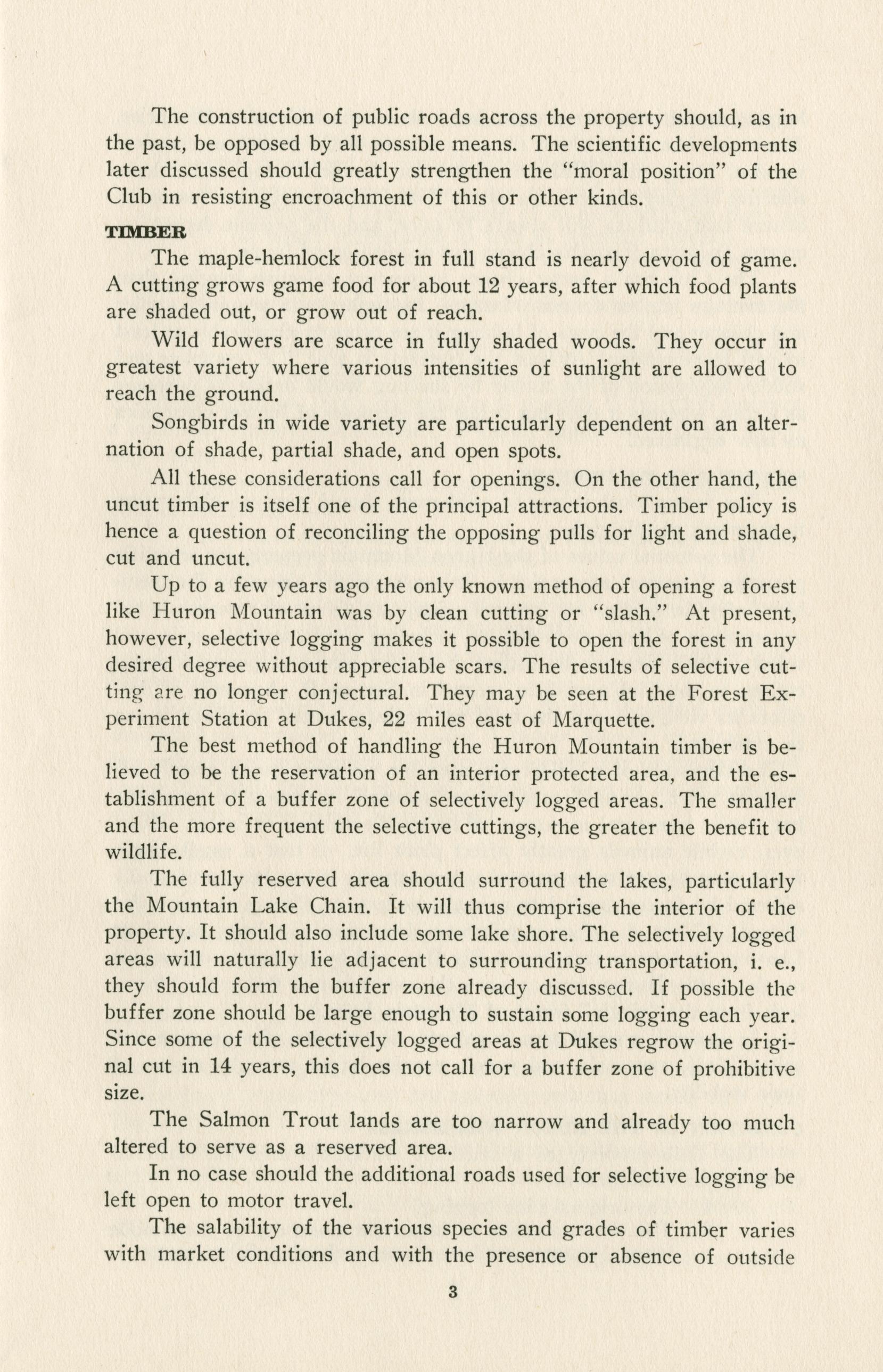 The construction of public roads across the property should, as in the past, be opposed by all possible means. The scientific developments later discussed should greatly strengthen the "moral position" of the Club in resisting encroachment of this or other kinds.

TIMBER

The maple-hemlock forest in full stand is nearly devoid of game. A cutting grows game food for about 12 years, after which food plants are shaded out, or grow out of reach.

Wild flowers are scarce in fully shaded woods. They occur in greatest variety where various intensities of sunlight are allowed to reach the ground.

Songbirds in wide variety are particularly dependent on an alternation of shade, partial shade, and open spots.

All these considerations call for openings. On the other hand, the uncut timber is itself one of the principal attractions. Timber policy is hence a question of reconciling the opposing pulls for light and shade, cut and uncut.

Up to a few years ago the only known method of opening a forest like Huron Mountain was by clean cutting or "slash." At present, however, selective logging makes it possible to open the forest in any desired degree without appreciable scars. The results of selective cutting are no longer conjectural. They may be seen at the Forest Experiment Station at Dukes, 22 miles east of Marquette.

The best method of handling the Huron Mountain timber is believed to be the reservation of an interior protected area, and the establishment of a buffer zone of selectively logged areas. The smaller and the more frequent the selective cuttings, the greater the benefit to wildlife.

The fully reserved area should surround the lakes, particularly the Mountain Lake Chain. It will thus comprise the interior of the property. It should also include some lake shore. The selectively logged areas will naturally lie adjacent to surrounding transportation, i. e., they should form the buffer zone already discussed. If possible the buffer zone should be large enough to sustain some logging each year. Since some of the selectively logged areas at Dukes regrow the original cut in 14 years, this does not call for a buffer zone of prohibitive size.

The Salmon Trout lands are too narrow and already too much altered to serve as a reserved area.

In no case should the additional roads used for selective logging be left open to motor travel.

The salability of the various species and grades of timber varies with market conditions and with the presence or absence of outside

3